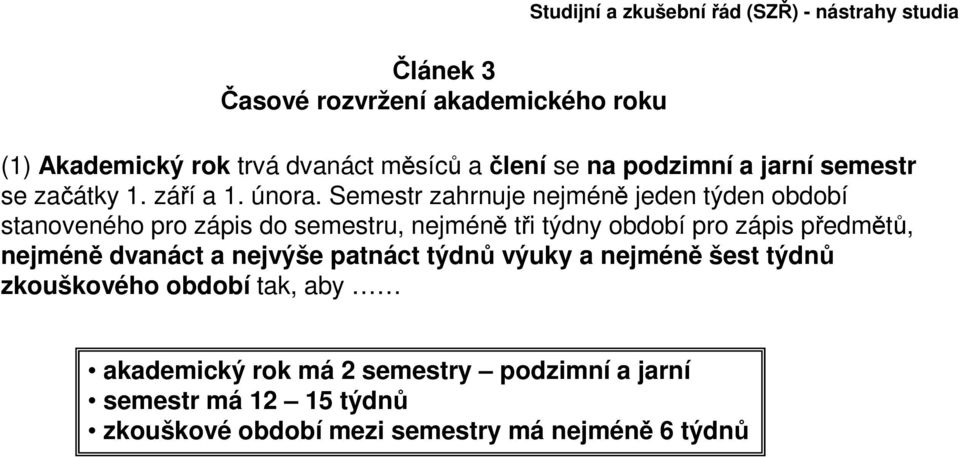 Studijní a zkušební řád (SZŘ) - nástrahy studia

Článek 3
Časové rozvržení akademického roku

(1) Akademický rok trvá dvanáct měsíců a člení se na podzimní a jarní semestr se začátky 1. září a 1. února. Semestr zahrnuje nejméně jeden týden období stanoveného pro zápis do semestru, nejméně tři týdny období pro zápis předmětů, nejméně dvanáct a nejvýše patnáct týdnů výuky a nejméně šest týdnů zkouškového období tak, aby ……

• akademický rok má 2 semestry – podzimní a jarní
• semestr má 12 – 15 týdnů
• zkouškové období mezi semestry má nejméně 6 týdnů